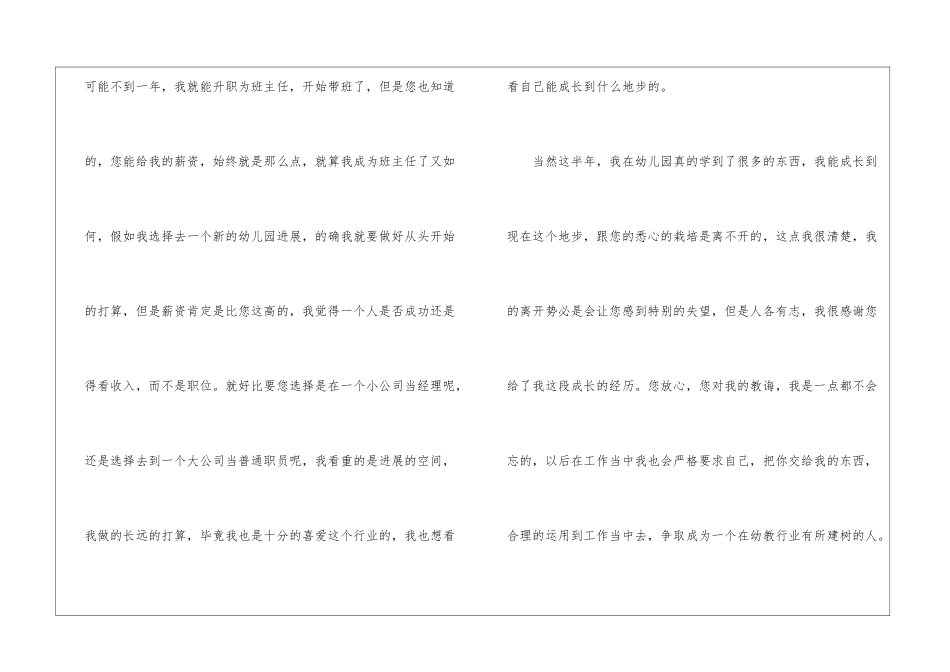 可能不到一年，我就能升职为班主任，开始带班了，但是您也知道的，您能给我的薪资，始终就是那么点，就算我成为班主任了又如何，假如我选择去一个新的幼儿园进展，的确我就要做好从头开始的打算，但是薪资肯定是比您这高的，我觉得一个人是否成功还是得看收入，而不是职位。就好比要您选择是在一个小公司当经理呢，还是选择去到一个大公司当普通职员呢，我看重的是进展的空间，我做的长远的打算，毕竟我也是十分的喜爱这个行业的，我也想看看自己能成长到什么地步的。

当然这半年，我在幼儿园真的学到了很多的东西，我能成长到现在这个地步，跟您的悉心的栽培是离不开的，这点我很清楚，我的离开势必是会让您感到特别的失望，但是人各有志，我很感谢您给了我这段成长的经历。您放心，您对我的教诲，我是一点都不会忘的，以后在工作当中我也会严格要求自己，把你交给我的东西，合理的运用到工作当中去，争取成为一个在幼教行业有所建树的人。